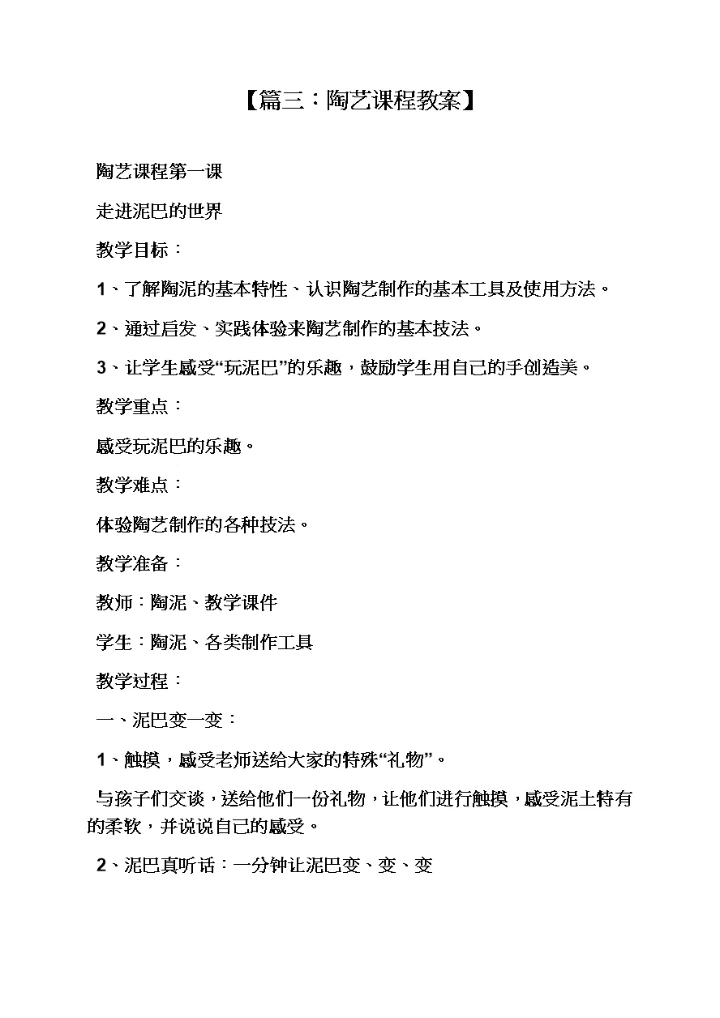 【篇三：陶艺课程教案】

陶艺课程第一课

走进泥巴的世界

教学目标：

1、了解陶泥的基本特性、认识陶艺制作的基本工具及使用方法。

2、通过启发、实践体验来陶艺制作的基本技法。

3、让学生感受“玩泥巴”的乐趣，鼓励学生用自己的手创造美。

教学重点：

感受玩泥巴的乐趣。

教学难点：

体验陶艺制作的各种技法。

教学准备：

教师：陶泥、教学课件

学生：陶泥、各类制作工具

教学过程：

一、泥巴变一变：

1、触摸，感受老师送给大家的特殊“礼物”。

与孩子们交谈，送给他们一份礼物，让他们进行触摸，感受泥土特有的柔软，并说说自己的感受。

2、泥巴真听话：一分钟让泥巴变、变、变